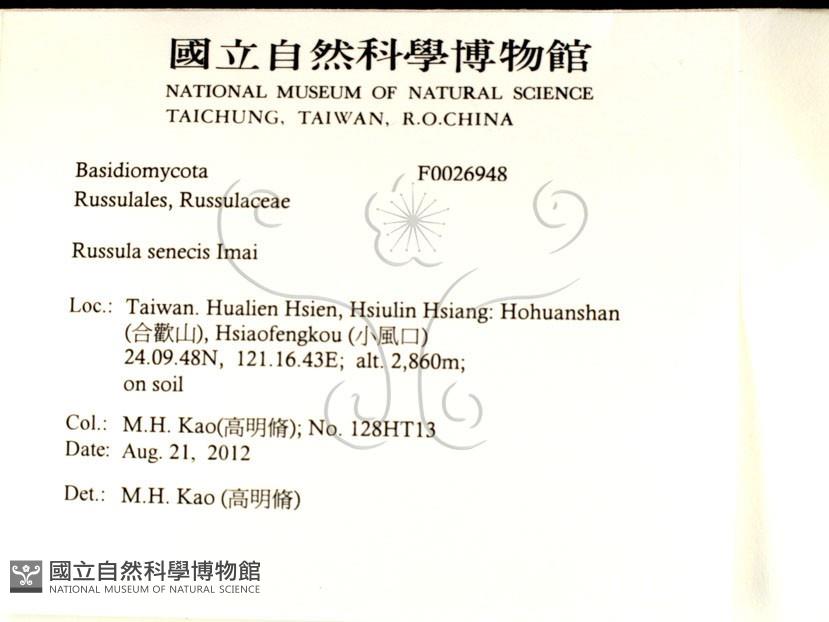 國立自然科學博物館
NATIONAL MUSEUM OF NATURAL SCIENCE
TAICHUNG, TAIWAN, R.O.CHINA

Basidiomycota
Russulales, Russulaceae

F0026948

Russula senecis Imai

Loc.: Taiwan. Hualien Hsien, Hsiulin Hsiang: Hohuanshan (合歡山), Hsiaofengkou (小風口)
24.09.48N, 121.16.43E; alt. 2,860m;
on soil

Col.: M.H. Kao(高明脩); No. 128HT13
Date: Aug. 21, 2012

Det.: M.H. Kao (高明脩)

國立自然科學博物館
NATIONAL MUSEUM OF NATURAL SCIENCE